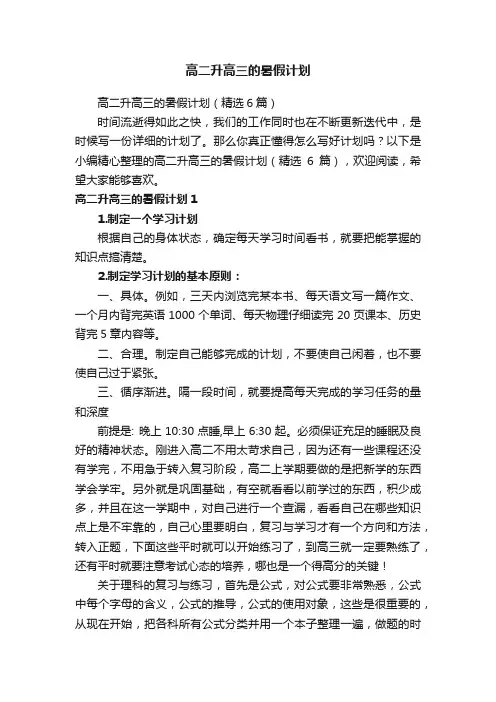 高二升高三的暑假计划

高二升高三的暑假计划（精选 6 篇）

时间流逝得如此之快，我们的工作同时也在不断更新迭代中，是时候写一份详细的计划了。那么你真正懂得怎么写好计划吗？以下是小编精心整理的高二升高三的暑假计划（精选 6 篇），欢迎阅读，希望大家能够喜欢。

高二升高三的暑假计划 1

1.制定一个学习计划

根据自己的身体状态，确定每天学习时间看书，就要把能掌握的知识点搞清楚。

2.制定学习计划的基本原则：

一、具体。例如，三天内浏览完某本书、每天语文写一篇作文、一个月内背完英语 1000 个单词、每天物理仔细读完 20 页课本、历史背完 5 章内容等。

二、合理。制定自己能够完成的计划，不要使自己闲着，也不要使自己过于紧张。

三、循序渐进。隔一段时间，就要提高每天完成的学习任务的量和深度

前提是: 晚上 10:30 点睡,早上 6:30 起。必须保证充足的睡眠及良好的精神状态。刚进入高二不用太苛求自己，因为还有一些课程还没有学完，不用急于转入复习阶段，高二上学期要做的是把新学的东西学会学牢。另外就是巩固基础，有空就看看以前学过的东西，积少成多，并且在这一学期中，对自己进行一个查漏，看看自己在哪些知识点上是不牢靠的，自己心里要明白，复习与学习才有一个方向和方法，转入正题，下面这些平时就可以开始练习了，到高三就一定要熟练了，还有平时就要注意考试心态的培养，哪也是一个得高分的关键！

关于理科的复习与练习，首先是公式，对公式要非常熟悉，公式中每个字母的含义，公式的推导，公式的使用对象，这些是很重要的，从现在开始，把各科所有公式分类并用一个本子整理一遍，做题的时